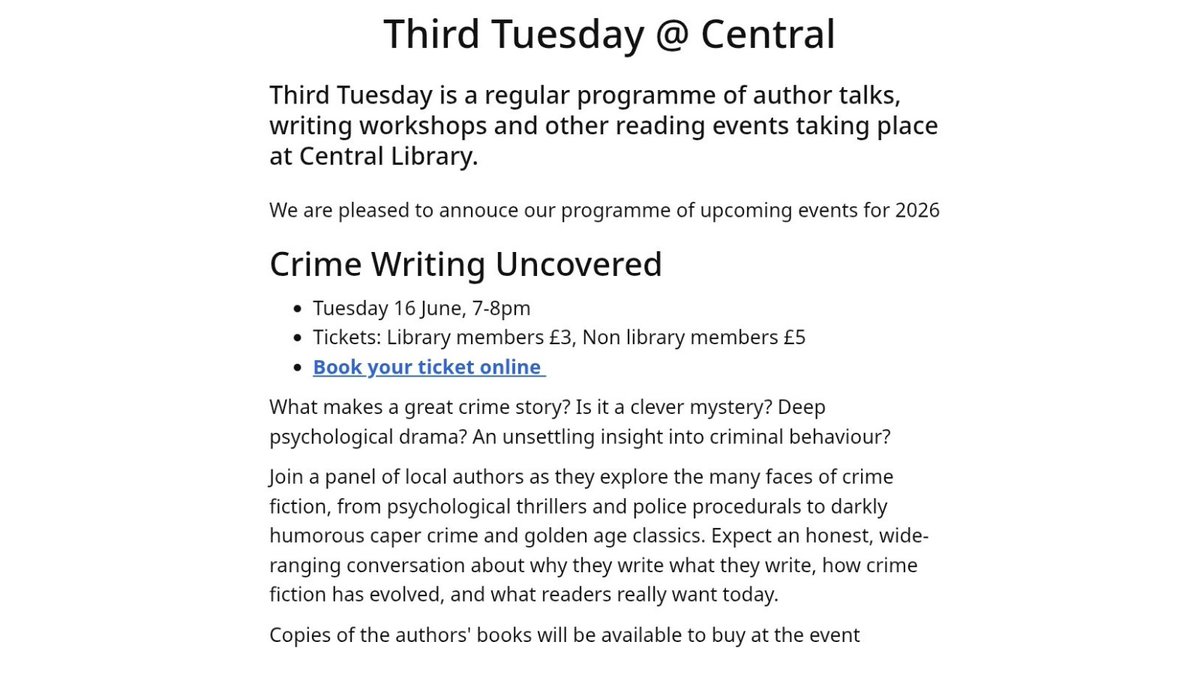 Third Tuesday @ Central

Third Tuesday is a regular programme of author talks, writing workshops and other reading events taking place at Central Library.

We are pleased to annouce our programme of upcoming events for 2026

Crime Writing Uncovered

• Tuesday 16 June, 7-8pm
• Tickets: Library members £3, Non library members £5
• Book your ticket online

What makes a great crime story? Is it a clever mystery? Deep psychological drama? An unsettling insight into criminal behaviour?

Join a panel of local authors as they explore the many faces of crime fiction, from psychological thrillers and police procedurals to darkly humorous caper crime and golden age classics. Expect an honest, wide-ranging conversation about why they write what they write, how crime fiction has evolved, and what readers really want today.

Copies of the authors' books will be available to buy at the event